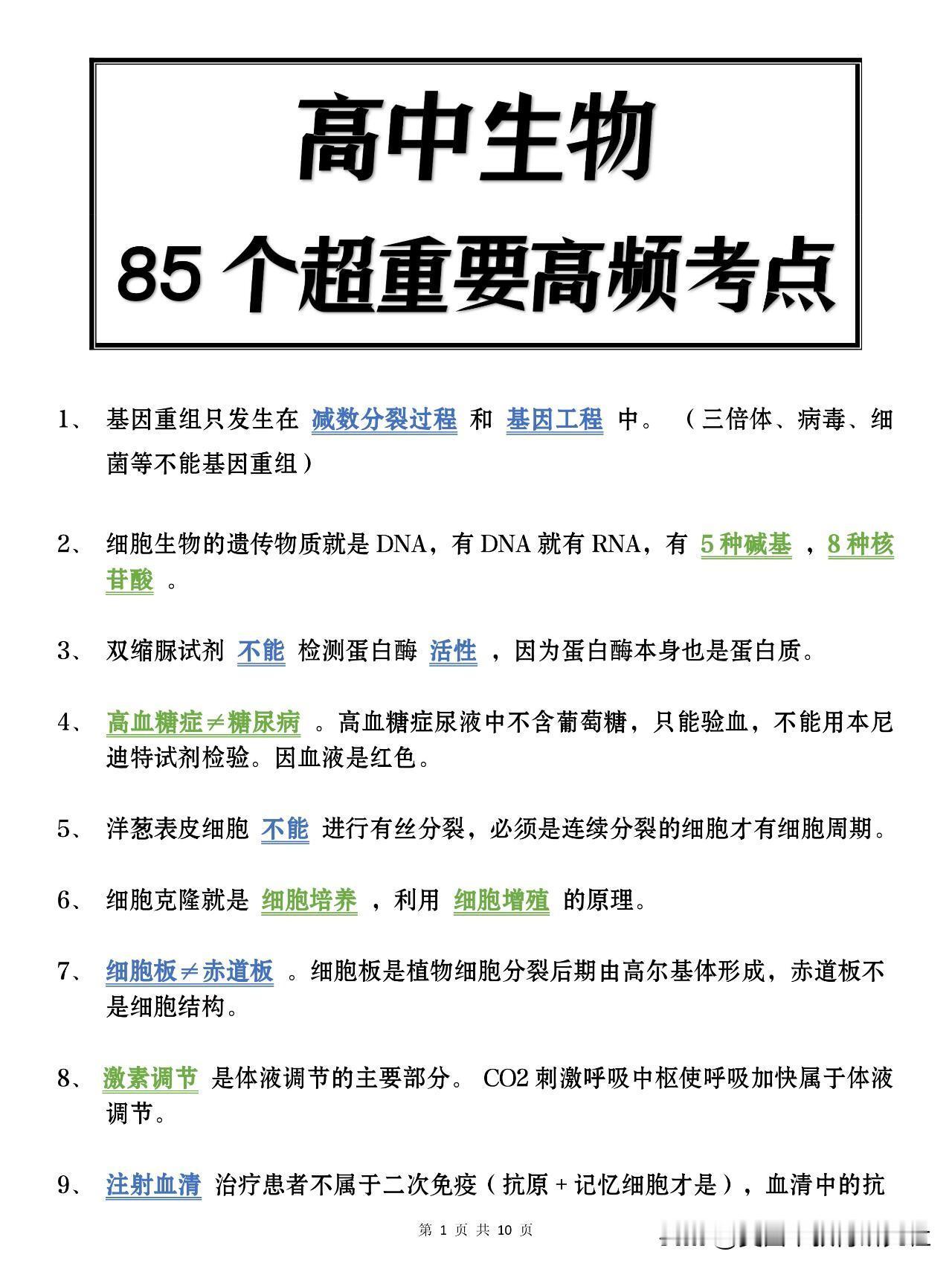 高中生物
85 个超重要高频考点

1、 基因重组只发生在 减数分裂过程 和 基因工程 中。（三倍体、病毒、细菌等不能基因重组）

2、 细胞生物的遗传物质就是 DNA，有 DNA 就有 RNA，有 5 种碱基 ，8 种核苷酸 。

3、 双缩脲试剂 不能 检测蛋白酶 活性 ，因为蛋白酶本身也是蛋白质。

4、 高血糖症≠糖尿病 。高血糖症尿液中不含葡萄糖，只能验血，不能用本尼迪特试剂检验。因血液是红色。

5、 洋葱表皮细胞 不能 进行有丝分裂，必须是连续分裂的细胞才有细胞周期。

6、 细胞克隆就是 细胞培养 ，利用 细胞增殖 的原理。

7、 细胞板≠赤道板 。细胞板是植物细胞分裂后期由高尔基体形成，赤道板不是细胞结构。

8、 激素调节 是体液调节的主要部分。 CO2 刺激呼吸中枢使呼吸加快属于体液调节。

9、 注射血清 治疗患者不属于二次免疫（抗原 + 记忆细胞才是），血清中的抗

第 1 页 共 10 页